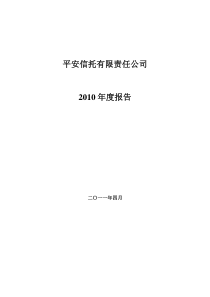 平安信托有限责任公司

2010 年度报告

二〇一一年四月